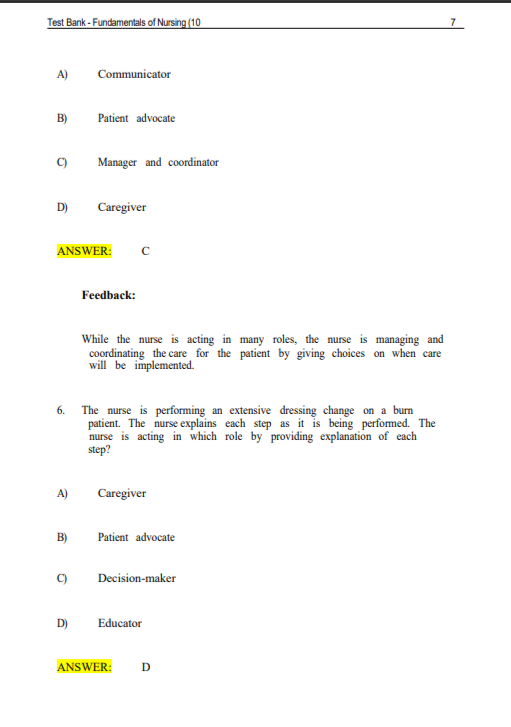 Test Bank - Fundamentals of Nursing (10 7

A) Communicator

B) Patient advocate

C) Manager and coordinator

D) Caregiver

ANSWER: C

Feedback:

While the nurse is acting in many roles, the nurse is managing and coordinating the care for the patient by giving choices on when care will be implemented.

6. The nurse is performing an extensive dressing change on a burn patient. The nurse explains each step as it is being performed. The nurse is acting in which role by providing explanation of each step?

A) Caregiver

B) Patient advocate

C) Decision-maker

D) Educator

ANSWER: D